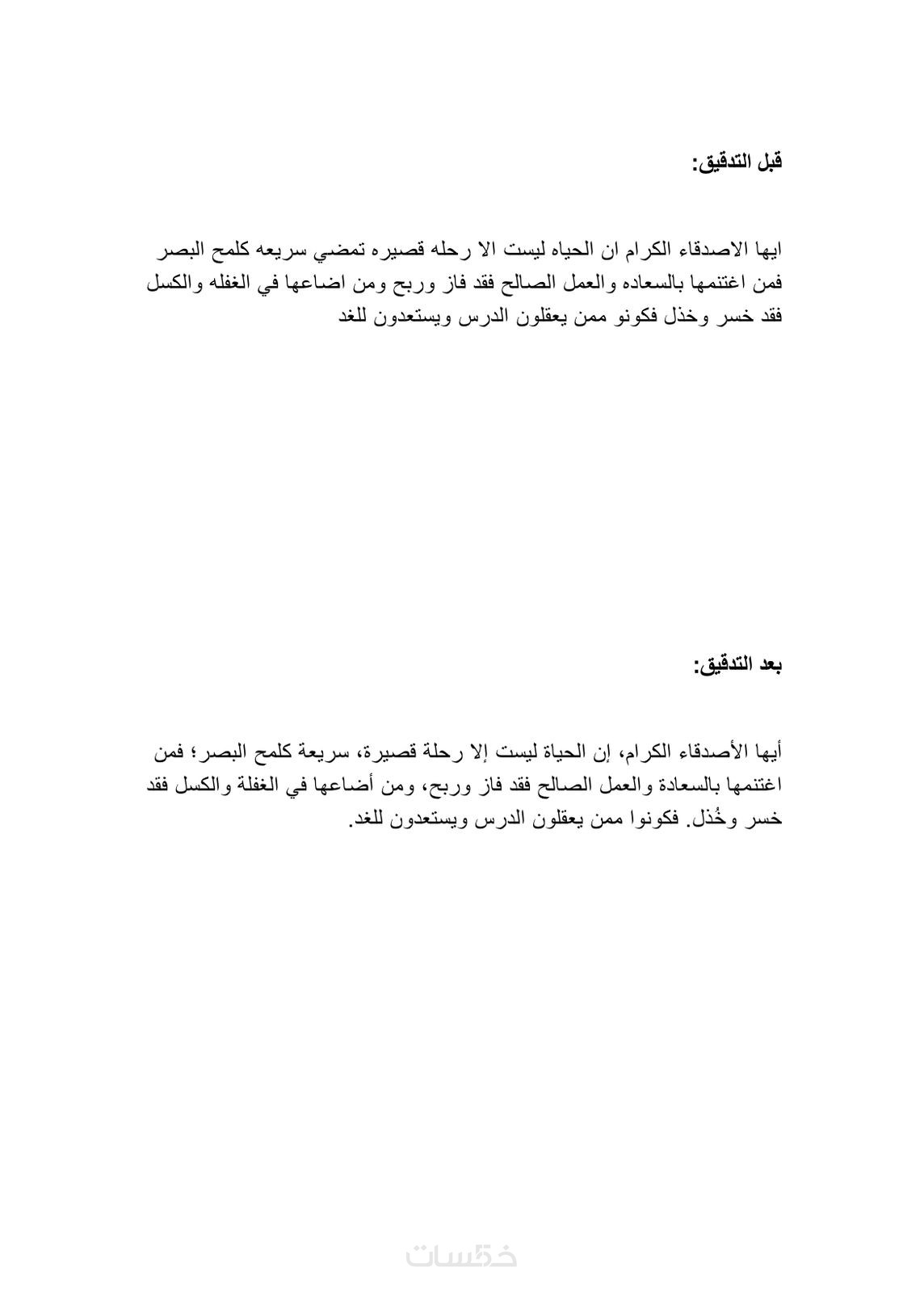 قبل التدقيق:

ايها الاصدقاء الكرام ان الحياه ليست الا رحله قصيره تمضي سريعه كلمح البصر فمن اغتنمها بالسعاده والعمل الصالح فقد فاز وربح ومن اضاعها في الغفله والكسل فقد خسر وخذل فكونو ممن يعقلون الدرس ويستعدون للغد

بعد التدقيق:

أيها الأصدقاء الكرام، إن الحياة ليست إلا رحلة قصيرة، سريعة كلمح البصر؛ فمن اغتنمها بالسعادة والعمل الصالح فقد فاز وربح، ومن أضاعها في الغفلة والكسل فقد خسر وخُذل. فكونوا ممن يعقلون الدرس ويستعدون للغد.

خمسات